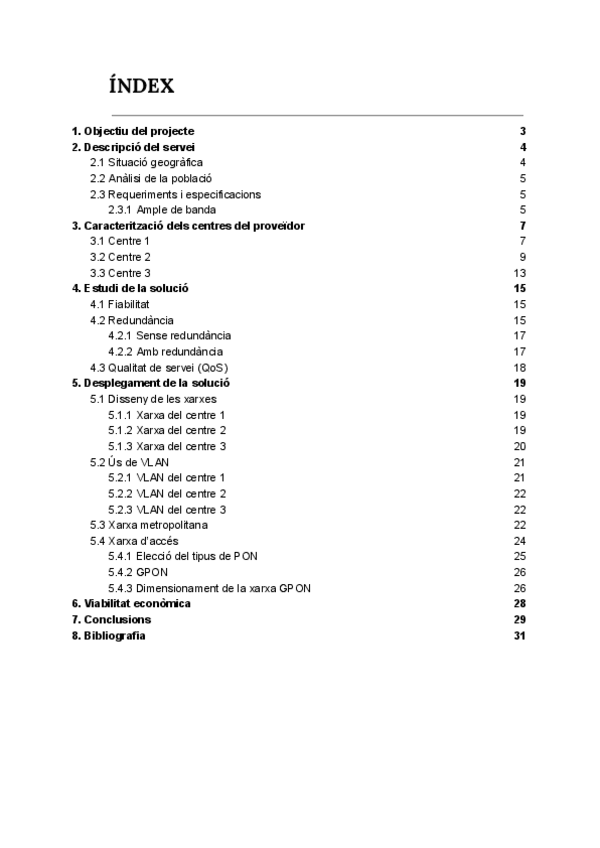 ÍNDEX

1. Objectiu del projecte 3
2. Descripció del servei 4
2.1 Situació geogràfica 4
2.2 Anàlisi de la població 5
2.3 Requeriments i especificacions 5
2.3.1 Ample de banda 5
3. Caracterització dels centres del proveïdor 7
3.1 Centre 1 7
3.2 Centre 2 9
3.3 Centre 3 13
4. Estudi de la solució 15
4.1 Fiabilitat 15
4.2 Redundància 15
4.2.1 Sense redundància 17
4.2.2 Amb redundància 17
4.3 Qualitat de servei (QoS) 18
5. Desplegament de la solució 19
5.1 Disseny de les xarxes 19
5.1.1 Xarxa del centre 1 19
5.1.2 Xarxa del centre 2 19
5.1.3 Xarxa del centre 3 20
5.2 Ús de VLAN 21
5.2.1 VLAN del centre 1 21
5.2.2 VLAN del centre 2 22
5.2.3 VLAN del centre 3 22
5.3 Xarxa metropolitana 22
5.4 Xarxa d'accés 24
5.4.1 Elecció del tipus de PON 25
5.4.2 GPON 26
5.4.3 Dimensionament de la xarxa GPON 26
6. Viabilitat econòmica 28
7. Conclusions 29
8. Bibliografia 31